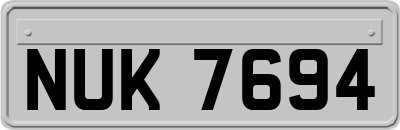 NUK 7694